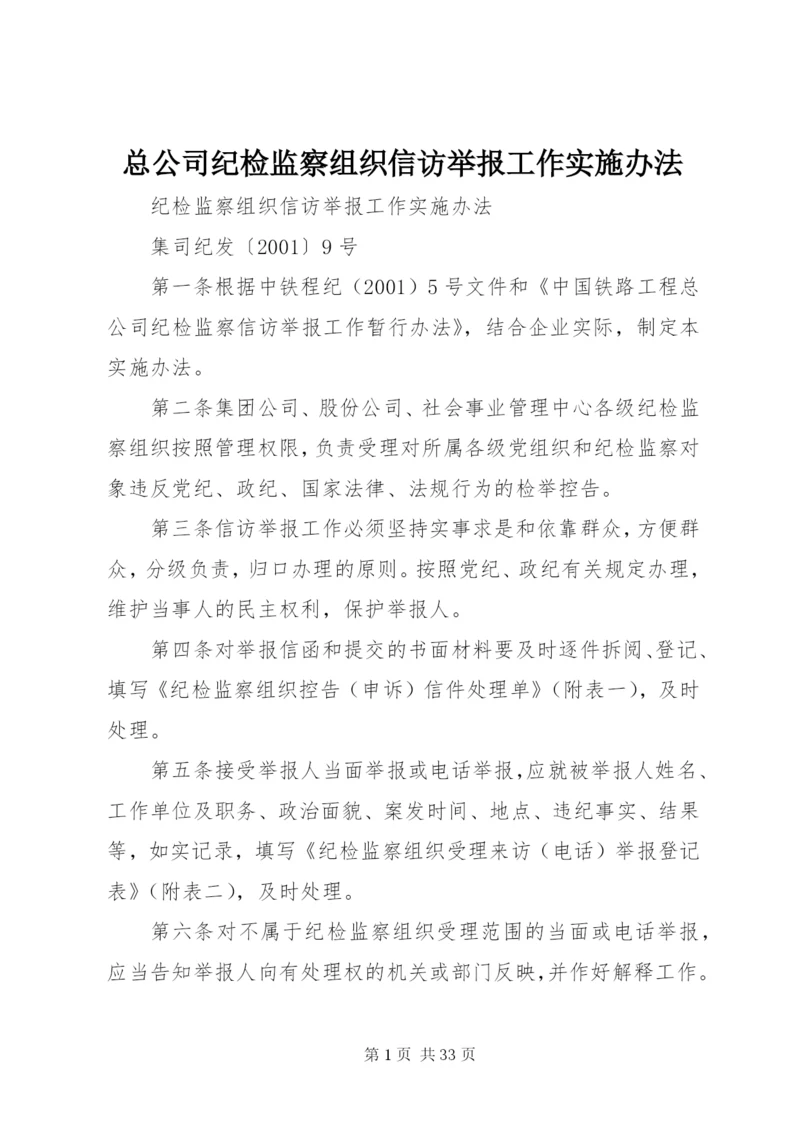 总公司纪检监察组织信访举报工作实施办法

纪检监察组织信访举报工作实施办法

集司纪发〔2001〕9号

第一条根据中铁程纪（2001）5号文件和《中国铁路工程总公司纪检监察信访举报工作暂行办法》，结合企业实际，制定本实施办法。

第二条集团公司、股份公司、社会事业管理中心各级纪检监察组织按照管理权限，负责受理对所属各级党组织和纪检监察对象违反党纪、政纪、国家法律、法规行为的检举控告。

第三条信访举报工作必须坚持实事求是和依靠群众，方便群众，分级负责，归口办理的原则。按照党纪、政纪有关规定办理，维护当事人的民主权利，保护举报人。

第四条对举报信函和提交的书面材料要及时逐件拆阅、登记、填写《纪检监察组织控告（申诉）信件处理单》（附表一），及时处理。

第五条接受举报人当面举报或电话举报，应就被举报人姓名、工作单位及职务、政治面貌、案发时间、地点、违纪事实、结果等，如实记录，填写《纪检监察组织受理来访（电话）举报登记表》（附表二），及时处理。

第六条对不属于纪检监察组织受理范围的当面或电话举报，应当告知举报人向有处理权的机关或部门反映，并作好解释工作。

第1页 共33页